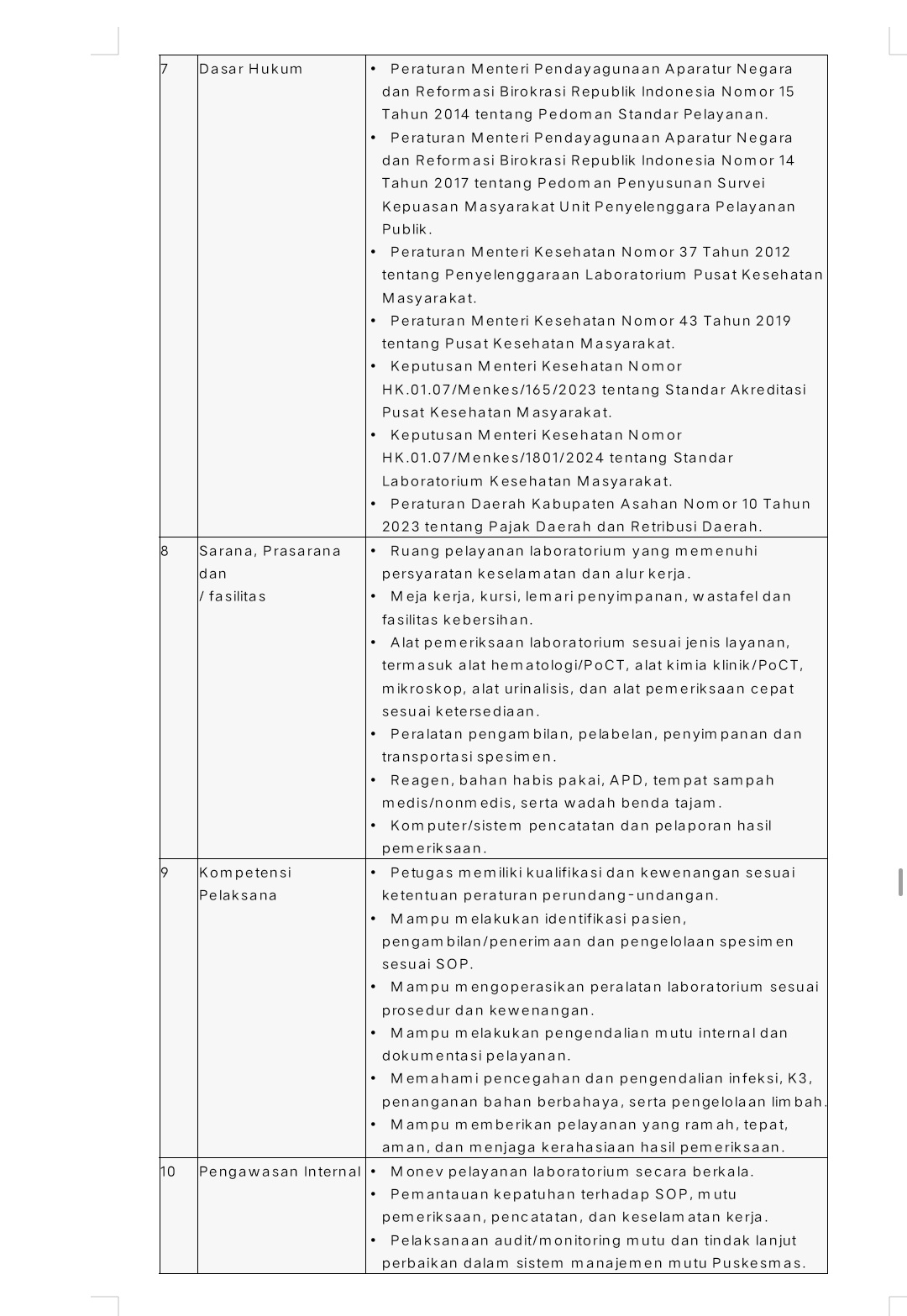 | 7 | Dasar Hukum | • Peraturan Menteri Pendayagunaan Aparatur Negara dan Reformasi Birokrasi Republik Indonesia Nomor 15 Tahun 2014 tentang Pedoman Standar Pelayanan. • Peraturan Menteri Pendayagunaan Aparatur Negara dan Reformasi Birokrasi Republik Indonesia Nomor 14 Tahun 2017 tentang Pedoman Penyusunan Survei Kepuasan Masyarakat Unit Penyelenggara Pelayanan Publik. • Peraturan Menteri Kesehatan Nomor 37 Tahun 2012 tentang Penyelenggaraan Laboratorium Pusat Kesehatan Masyarakat. • Peraturan Menteri Kesehatan Nomor 43 Tahun 2019 tentang Pusat Kesehatan Masyarakat. • Keputusan Menteri Kesehatan Nomor HK.01.07/Menkes/165/2023 tentang Standar Akreditasi Pusat Kesehatan Masyarakat. • Keputusan Menteri Kesehatan Nomor HK.01.07/Menkes/1801/2024 tentang Standar Laboratorium Kesehatan Masyarakat. • Peraturan Daerah Kabupaten Asahan Nomor 10 Tahun 2023 tentang Pajak Daerah dan Retribusi Daerah. |
|---|---|---|
| 8 | Sarana, Prasarana dan / fasilitas | • Ruang pelayanan laboratorium yang memenuhi persyaratan keselamatan dan alur kerja. • Meja kerja, kursi, lemari penyimpanan, wastafel dan fasilitas kebersihan. • Alat pemeriksaan laboratorium sesuai jenis layanan, termasuk alat hematologi/PoCT, alat kimia klinik/PoCT, mikroskop, alat urinalisis, dan alat pemeriksaan cepat sesuai ketersediaan. • Peralatan pengambilan, pelabelan, penyimpanan dan transportasi spesimen. • Reagen, bahan habis pakai, APD, tempat sampah medis/nonmedis, serta wadah benda tajam. • Komputer/sistem pencatatan dan pelaporan hasil pemeriksaan. |
| 9 | Kompetensi Pelaksana | • Petugas memiliki kualifikasi dan kewenangan sesuai ketentuan peraturan perundang-undangan. • Mampu melakukan identifikasi pasien, pengambilan/penerimaan dan pengelolaan spesimen sesuai SOP. • Mampu mengoperasikan peralatan laboratorium sesuai prosedur dan kewenangan. • Mampu melakukan pengendalian mutu internal dan dokumentasi pelayanan. • Memahami pencegahan dan pengendalian infeksi, K3, penanganan bahan berbahaya, serta pengelolaan limbah. • Mampu memberikan pelayanan yang ramah, tepat, aman, dan menjaga kerahasiaan hasil pemeriksaan. |
| 10 | Pengawasan Internal | • Monev pelayanan laboratorium secara berkala. • Pemantauan kepatuhan terhadap SOP, mutu pemeriksaan, pencatatan, dan keselamatan kerja. • Pelaksanaan audit/monitoring mutu dan tindak lanjut perbaikan dalam sistem manajemen mutu Puskesmas. |